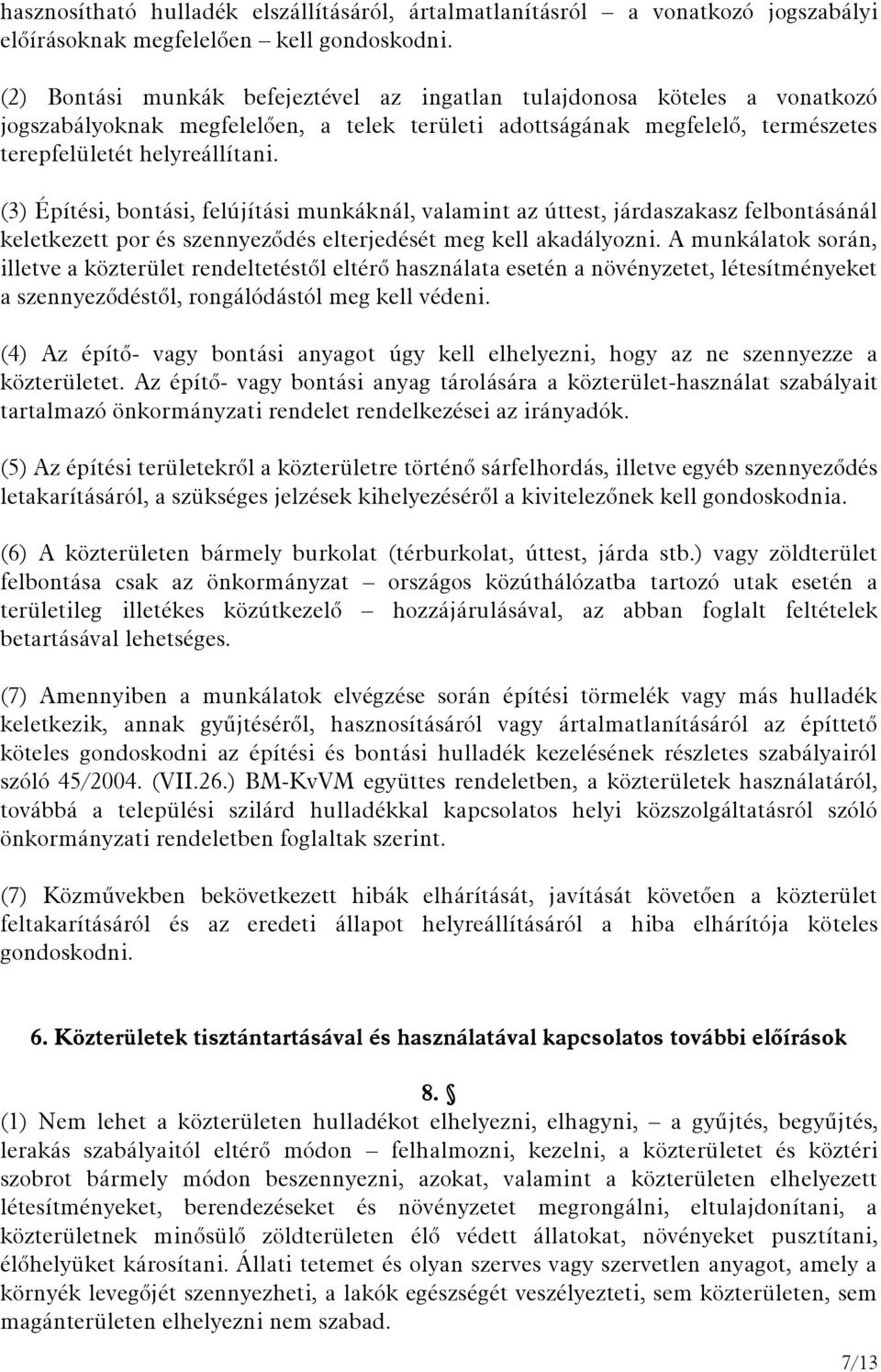 hasznosítható hulladék elszállításáról, ártalmatlanításról – a vonatkozó jogszabályi előírásoknak megfelelően – kell gondoskodni.

(2) Bontási munkák befejeztével az ingatlan tulajdonosa köteles a vonatkozó jogszabályoknak megfelelően, a telek területi adottságának megfelelő, természetes terepfelületét helyreállítani.

(3) Építési, bontási, felújítási munkáknál, valamint az úttest, járdaszakasz felbontásánál keletkezett por és szennyeződés elterjedését meg kell akadályozni. A munkálatok során, illetve a közterület rendeltetéstől eltérő használata esetén a növényzetet, létesítményeket a szennyeződéstől, rongálódástól meg kell védeni.

(4) Az építő- vagy bontási anyagot úgy kell elhelyezni, hogy az ne szennyezze a közterületet. Az építő- vagy bontási anyag tárolására a közterület-használat szabályait tartalmazó önkormányzati rendelet rendelkezései az irányadók.

(5) Az építési területekről a közterületre történő sárfelhordás, illetve egyéb szennyeződés letakarításáról, a szükséges jelzések kihelyezéséről a kivitelezőnek kell gondoskodnia.

(6) A közterületen bármely burkolat (térburkolat, úttest, járda stb.) vagy zöldterület felbontása csak az önkormányzat – országos közúthálózatba tartozó utak esetén a területileg illetékes közútkezelő – hozzájárulásával, az abban foglalt feltételek betartásával lehetséges.

(7) Amennyiben a munkálatok elvégzése során építési törmelék vagy más hulladék keletkezik, annak gyűjtéséről, hasznosításáról vagy ártalmatlanításáról az építtető köteles gondoskodni az építési és bontási hulladék kezelésének részletes szabályairól szóló 45/2004. (VII.26.) BM-KvVM együttes rendeletben, a közterületek használatáról, továbbá a települési szilárd hulladékkal kapcsolatos helyi közszolgáltatásról szóló önkormányzati rendeletben foglaltak szerint.

(7) Közművekben bekövetkezett hibák elhárítását, javítását követően a közterület feltakarításáról és az eredeti állapot helyreállításáról a hiba elhárítója köteles gondoskodni.

6. Közterületek tisztántartásával és használatával kapcsolatos további előírások

8. §
(1) Nem lehet a közterületen hulladékot elhelyezni, elhagyni, – a gyűjtés, begyűjtés, lerakás szabályaitól eltérő módon – felhalmozni, kezelni, a közterületet és köztéri szobrot bármely módon beszennyezni, azokat, valamint a közterületen elhelyezett létesítményeket, berendezéseket és növényzetet megrongálni, eltulajdonítani, a közterületnek minősülő zöldterületen élő védett állatokat, növényeket pusztítani, élőhelyüket károsítani. Állati tetemet és olyan szerves vagy szervetlen anyagot, amely a környék levegőjét szennyezheti, a lakók egészségét veszélyezteti, sem közterületen, sem magánterületen elhelyezni nem szabad.

7/13